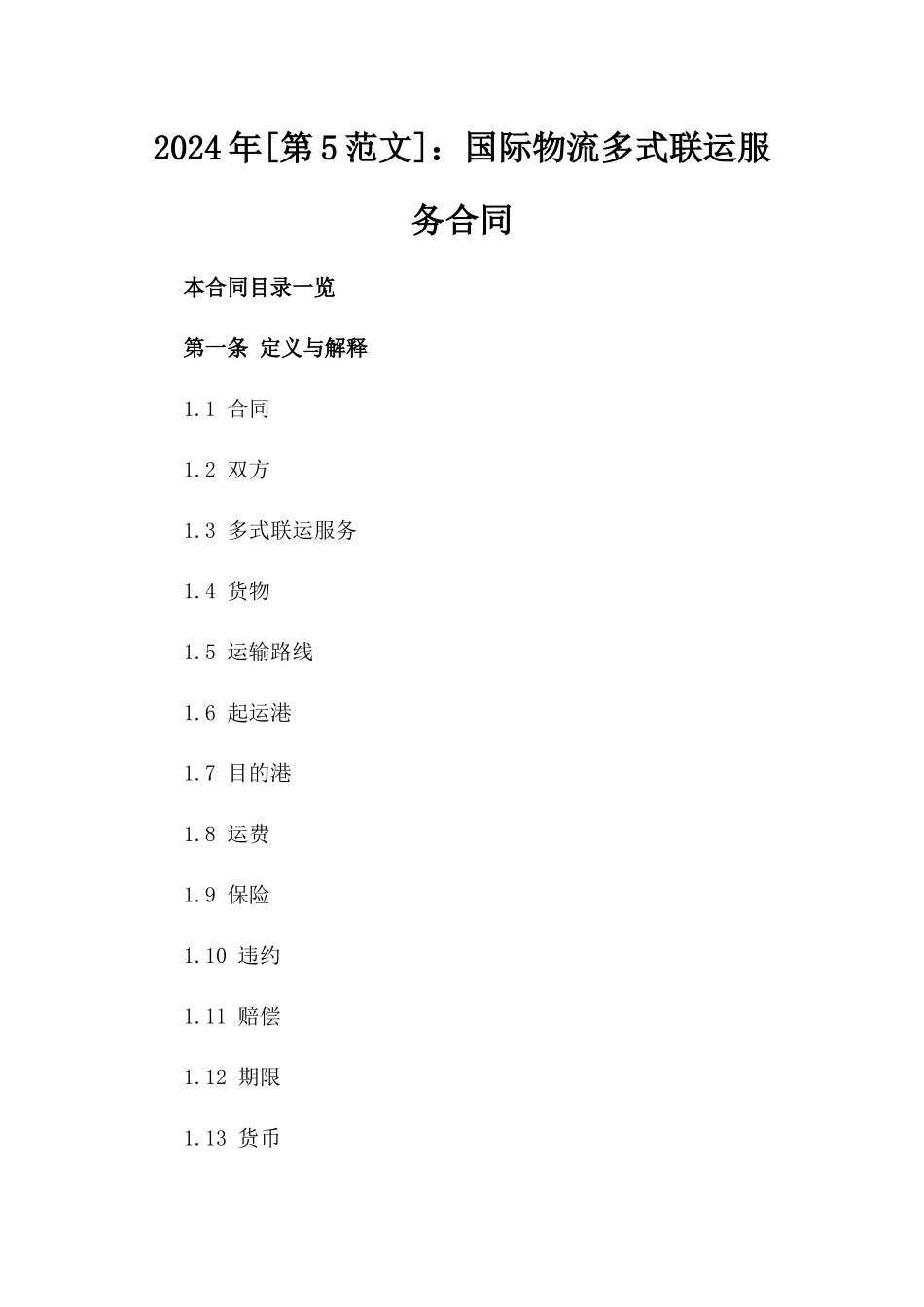 2024年[第5范文]：国际物流多式联运服务合同

本合同目录一览

第一条 定义与解释

1.1 合同

1.2 双方

1.3 多式联运服务

1.4 货物

1.5 运输路线

1.6 起运港

1.7 目的港

1.8 运费

1.9 保险

1.10 违约

1.11 赔偿

1.12 期限

1.13 货币